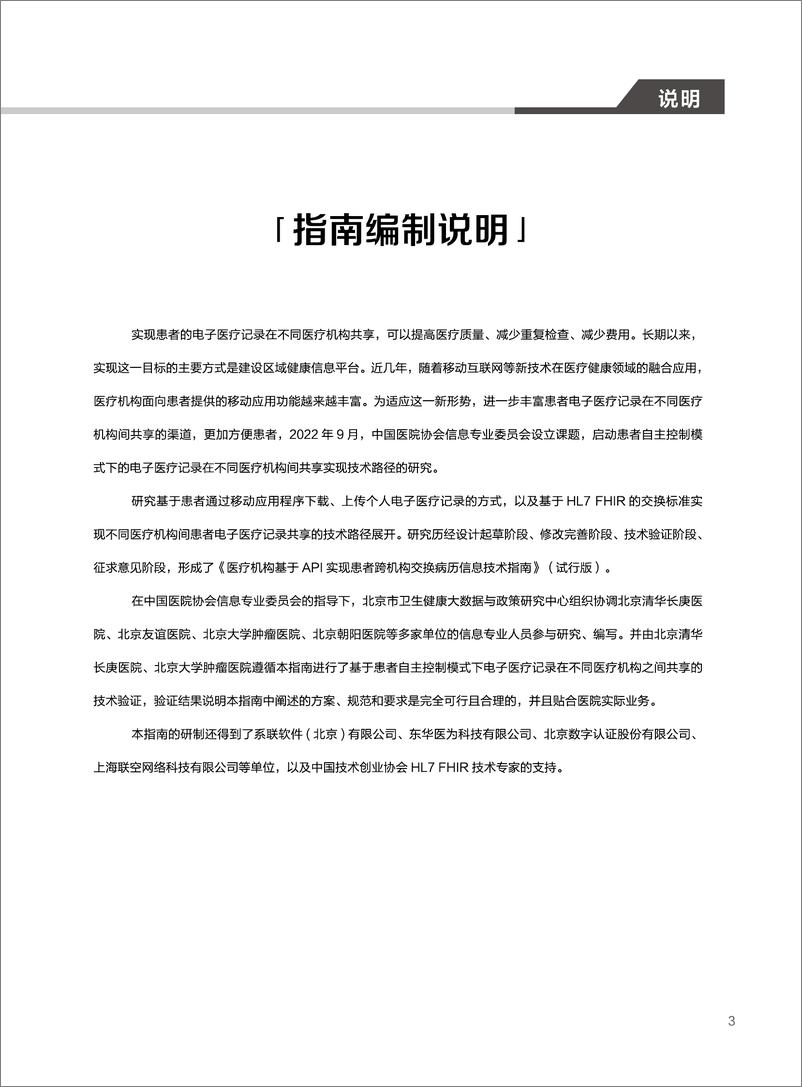 说明

「指南编制说明」

实现患者的电子医疗记录在不同医疗机构共享，可以提高医疗质量、减少重复检查、减少费用。长期以来，实现这一目标的主要方式是建设区域健康信息平台。近几年，随着移动互联网等新技术在医疗健康领域的融合应用，医疗机构面向患者提供的移动应用功能越来越丰富。为适应这一新形势，进一步丰富患者电子医疗记录在不同医疗机构间共享的渠道，更加方便患者，2022 年 9 月，中国医院协会信息专业委员会设立课题，启动患者自主控制模式下的电子医疗记录在不同医疗机构间共享实现技术路径的研究。

研究基于患者通过移动应用程序下载、上传个人电子医疗记录的方式，以及基于 HL7 FHIR 的交换标准实现不同医疗机构间患者电子医疗记录共享的技术路径展开。研究历经设计起草阶段、修改完善阶段、技术验证阶段、征求意见阶段，形成了《医疗机构基于 API 实现患者跨机构交换病历信息技术指南》（试行版）。

在中国医院协会信息专业委员会的指导下，北京市卫生健康大数据与政策研究中心组织协调北京清华长庚医院、北京友谊医院、北京大学肿瘤医院、北京朝阳医院等多家单位的信息专业人员参与研究、编写。并由北京清华长庚医院、北京大学肿瘤医院遵循本指南进行了基于患者自主控制模式下电子医疗记录在不同医疗机构之间共享的技术验证，验证结果说明本指南中阐述的方案、规范和要求是完全可行且合理的，并且贴合医院实际业务。

本指南的研制还得到了系联软件（北京）有限公司、东华医为科技有限公司、北京数字认证股份有限公司、上海联空网络科技有限公司等单位，以及中国技术创业协会 HL7 FHIR 技术专家的支持。

3